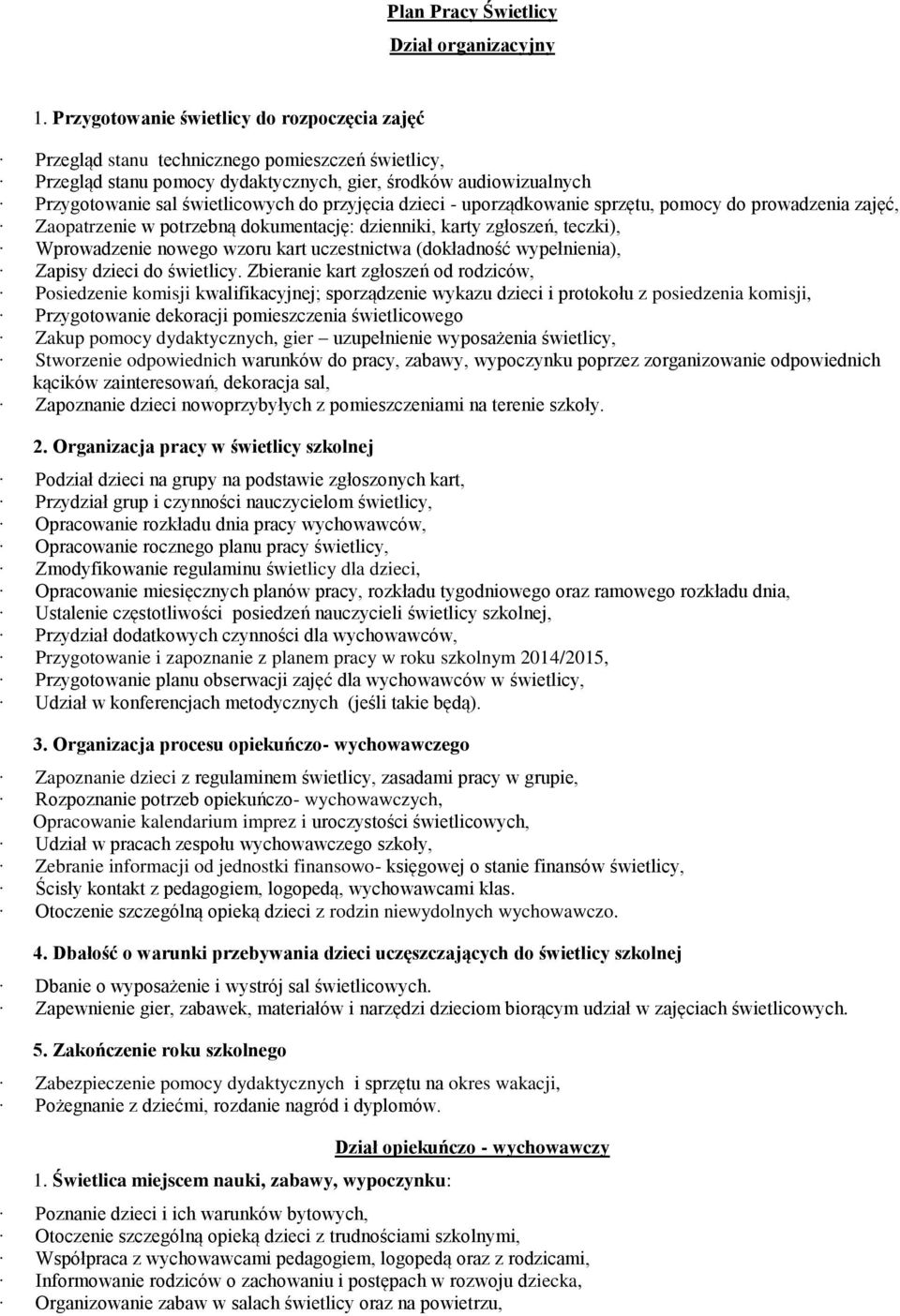 Plan Pracy Świetlicy

Dział organizacyjny

1. Przygotowanie świetlicy do rozpoczęcia zajęć

· Przegląd stanu technicznego pomieszczeń świetlicy,
· Przegląd stanu pomocy dydaktycznych, gier, środków audiowizualnych
· Przygotowanie sal świetlicowych do przyjęcia dzieci - uporządkowanie sprzętu, pomocy do prowadzenia zajęć,
· Zaopatrzenie w potrzebną dokumentację: dzienniki, karty zgłoszeń, teczki),
· Wprowadzenie nowego wzoru kart uczestnictwa (dokładność wypełnienia),
· Zapisy dzieci do świetlicy. Zbieranie kart zgłoszeń od rodziców,
· Posiedzenie komisji kwalifikacyjnej; sporządzenie wykazu dzieci i protokołu z posiedzenia komisji,
· Przygotowanie dekoracji pomieszczenia świetlicowego
· Zakup pomocy dydaktycznych, gier – uzupełnienie wyposażenia świetlicy,
· Stworzenie odpowiednich warunków do pracy, zabawy, wypoczynku poprzez zorganizowanie odpowiednich kącików zainteresowań, dekoracja sal,
· Zapoznanie dzieci nowoprzybyłych z pomieszczeniami na terenie szkoły.

2. Organizacja pracy w świetlicy szkolnej

· Podział dzieci na grupy na podstawie zgłoszonych kart,
· Przydział grup i czynności nauczycielom świetlicy,
· Opracowanie rozkładu dnia pracy wychowawców,
· Opracowanie rocznego planu pracy świetlicy,
· Zmodyfikowanie regulaminu świetlicy dla dzieci,
· Opracowanie miesięcznych planów pracy, rozkładu tygodniowego oraz ramowego rozkładu dnia,
· Ustalenie częstotliwości posiedzeń nauczycieli świetlicy szkolnej,
· Przydział dodatkowych czynności dla wychowawców,
· Przygotowanie i zapoznanie z planem pracy w roku szkolnym 2014/2015,
· Przygotowanie planu obserwacji zajęć dla wychowawców w świetlicy,
· Udział w konferencjach metodycznych (jeśli takie będą).

3. Organizacja procesu opiekuńczo- wychowawczego

· Zapoznanie dzieci z regulaminem świetlicy, zasadami pracy w grupie,
· Rozpoznanie potrzeb opiekuńczo- wychowawczych,
Opracowanie kalendarium imprez i uroczystości świetlicowych,
· Udział w pracach zespołu wychowawczego szkoły,
· Zebranie informacji od jednostki finansowo- księgowej o stanie finansów świetlicy,
· Ścisły kontakt z pedagogiem, logopedą, wychowawcami klas.
· Otoczenie szczególną opieką dzieci z rodzin niewydolnych wychowawczo.

4. Dbałość o warunki przebywania dzieci uczęszczających do świetlicy szkolnej

· Dbanie o wyposażenie i wystrój sal świetlicowych.
· Zapewnienie gier, zabawek, materiałów i narzędzi dzieciom biorącym udział w zajęciach świetlicowych.

5. Zakończenie roku szkolnego

· Zabezpieczenie pomocy dydaktycznych i sprzętu na okres wakacji,
· Pożegnanie z dziećmi, rozdanie nagród i dyplomów.

Dział opiekuńczo - wychowawczy

1. Świetlica miejscem nauki, zabawy, wypoczynku:

· Poznanie dzieci i ich warunków bytowych,
· Otoczenie szczególną opieką dzieci z trudnościami szkolnymi,
· Współpraca z wychowawcami pedagogiem, logopedą oraz z rodzicami,
· Informowanie rodziców o zachowaniu i postępach w rozwoju dziecka,
· Organizowanie zabaw w salach świetlicy oraz na powietrzu,